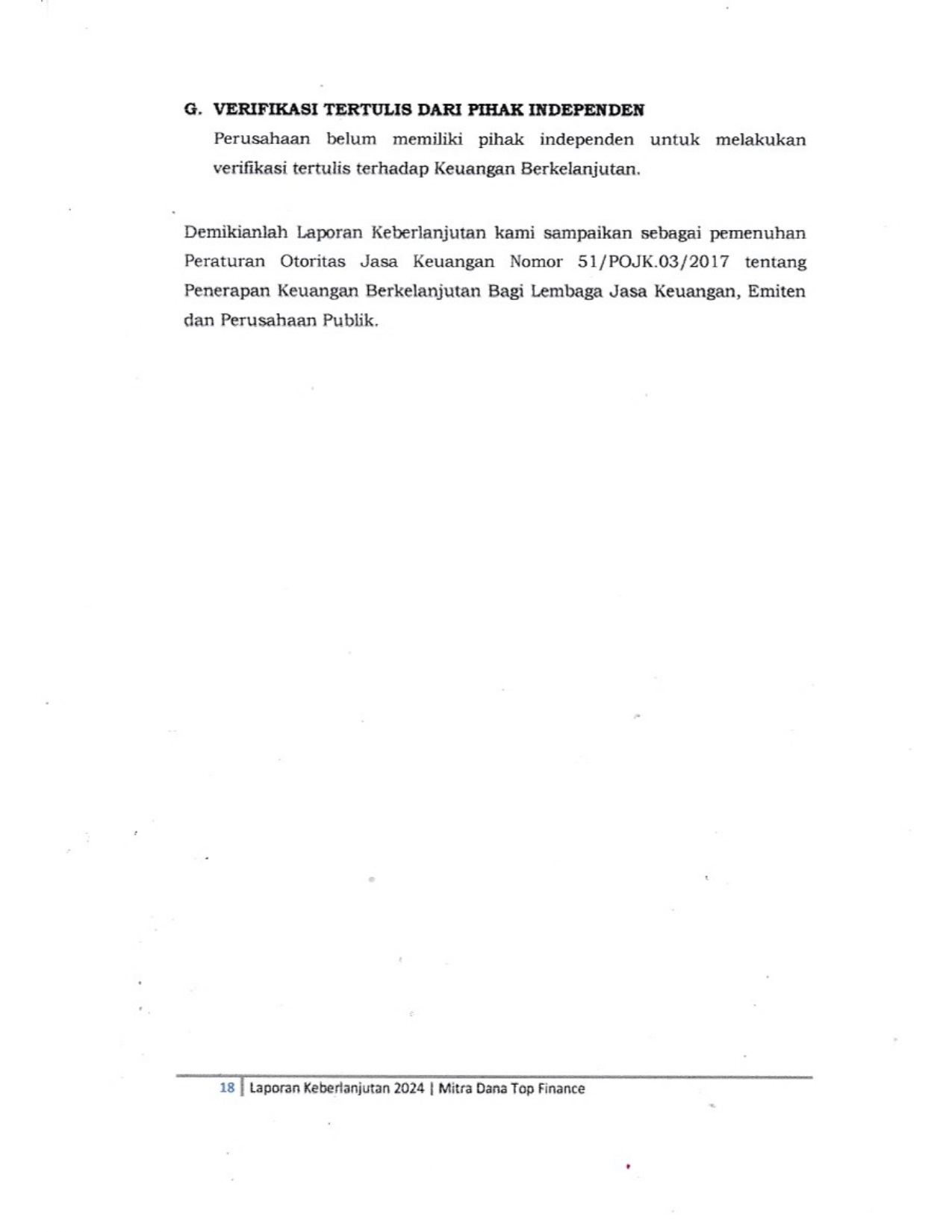 G. VERIFIKASI TERTULIS DARI PIHAK INDEPENDEN

Perusahaan belum memiliki pihak independen untuk melakukan verifikasi tertulis terhadap Keuangan Berkelanjutan.

Demikianlah Laporan Keberlanjutan kami sampaikan sebagai pemenuhan Peraturan Otoritas Jasa Keuangan Nomor 51/POJK.03/2017 tentang Penerapan Keuangan Berkelanjutan Bagi Lembaga Jasa Keuangan, Emiten dan Perusahaan Publik.

18 | Laporan Keberlanjutan 2024 | Mitra Dana Top Finance